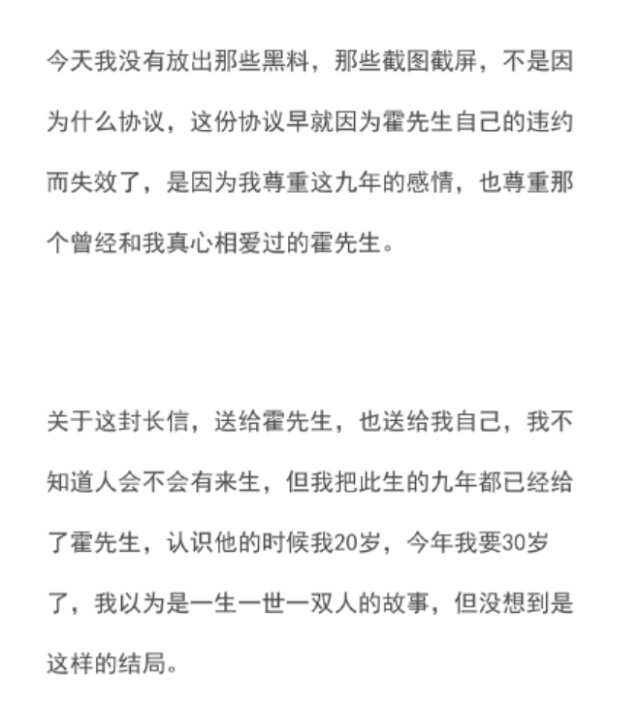 今天我没有放出那些黑料，那些截图截屏，不是因为什么协议，这份协议早就因为霍先生自己的违约而失效了，是因为我尊重这九年的感情，也尊重那个曾经和我真心相爱过的霍先生。

关于这封长信，送给霍先生，也送给我自己，我不知道人会不会有来生，但我把此生的九年都已经给了霍先生，认识他的时候我20岁，今年我要30岁了，我以为是一生一世一双人的故事，但没想到是这样的结局。